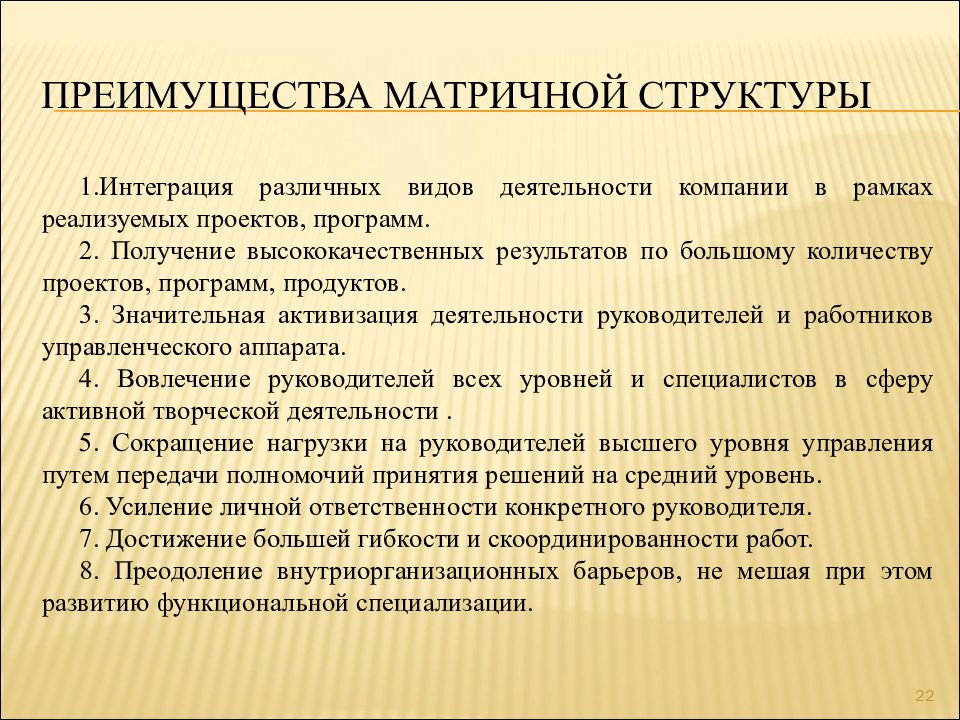 ПРЕИМУЩЕСТВА МАТРИЧНОЙ СТРУКТУРЫ

1.Интеграция различных видов деятельности компании в рамках реализуемых проектов, программ.

2. Получение высококачественных результатов по большому количеству проектов, программ, продуктов.

3. Значительная активизация деятельности руководителей и работников управленческого аппарата.

4. Вовлечение руководителей всех уровней и специалистов в сферу активной творческой деятельности .

5. Сокращение нагрузки на руководителей высшего уровня управления путем передачи полномочий принятия решений на средний уровень.

6. Усиление личной ответственности конкретного руководителя.

7. Достижение большей гибкости и скоординированности работ.

8. Преодоление внутриорганизационных барьеров, не мешая при этом развитию функциональной специализации.

22